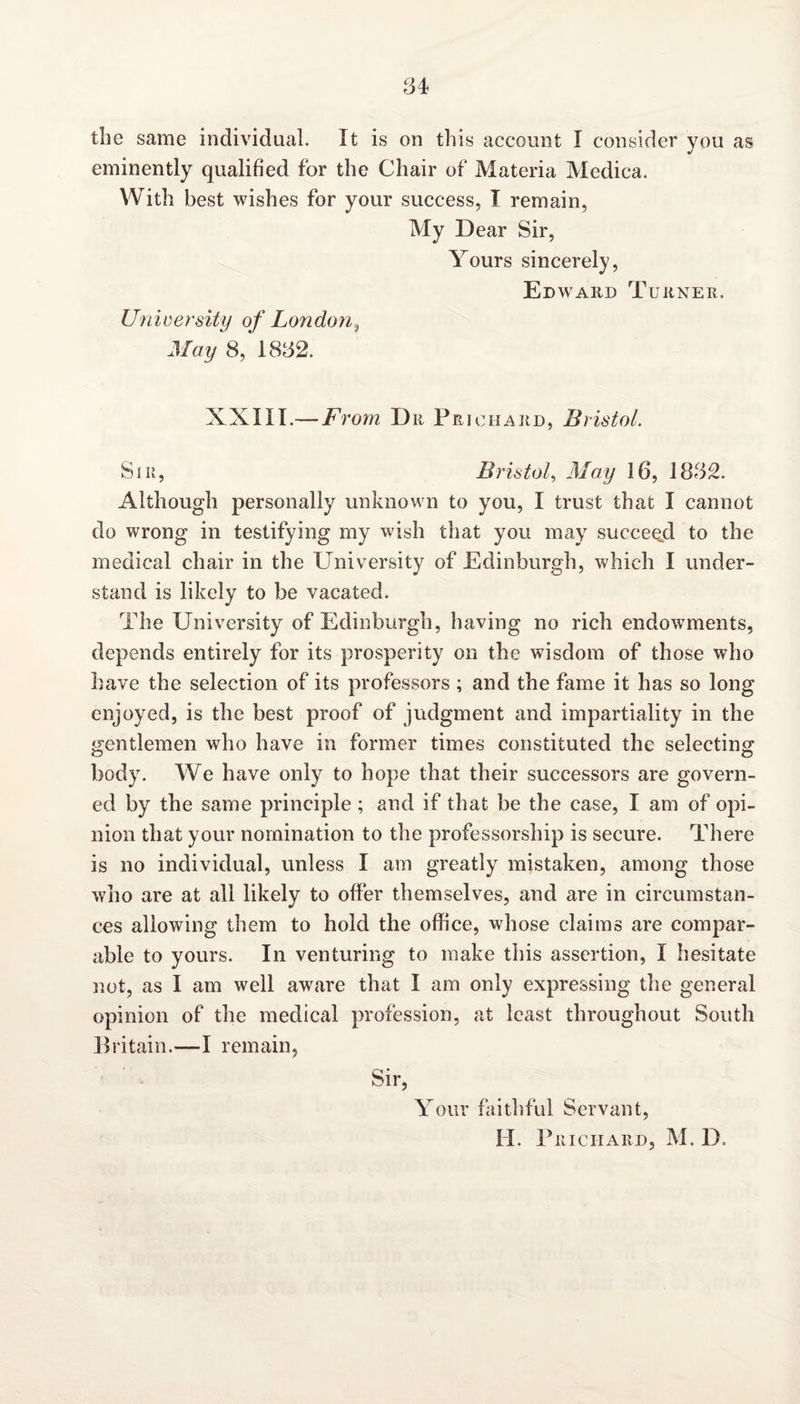 34

the same individual. It is on this account I consider you as eminently qualified for the Chair of Materia Medica.

With best wishes for your success, I remain,

My Dear Sir,

Yours sincerely,

Edward Turner.

University of London,
May 8, 1832.

XXIII.—From Dr Prichard, Bristol.

Sir, Bristol, May 16, 1832.

Although personally unknown to you, I trust that I cannot do wrong in testifying my wish that you may succeed to the medical chair in the University of Edinburgh, which I understand is likely to be vacated.

The University of Edinburgh, having no rich endowments, depends entirely for its prosperity on the wisdom of those who have the selection of its professors ; and the fame it has so long enjoyed, is the best proof of judgment and impartiality in the gentlemen who have in former times constituted the selecting body. We have only to hope that their successors are governed by the same principle ; and if that be the case, I am of opinion that your nomination to the professorship is secure. There is no individual, unless I am greatly mistaken, among those who are at all likely to offer themselves, and are in circumstances allowing them to hold the office, whose claims are comparable to yours. In venturing to make this assertion, I hesitate not, as I am well aware that I am only expressing the general opinion of the medical profession, at least throughout South Britain.—I remain,

Sir,

Your faithful Servant,

H. Prichard, M. D.